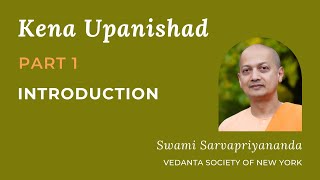 Kena Upanishad

PART 1

INTRODUCTION

Swami Sarvapriyananda

VEDANTA SOCIETY OF NEW YORK